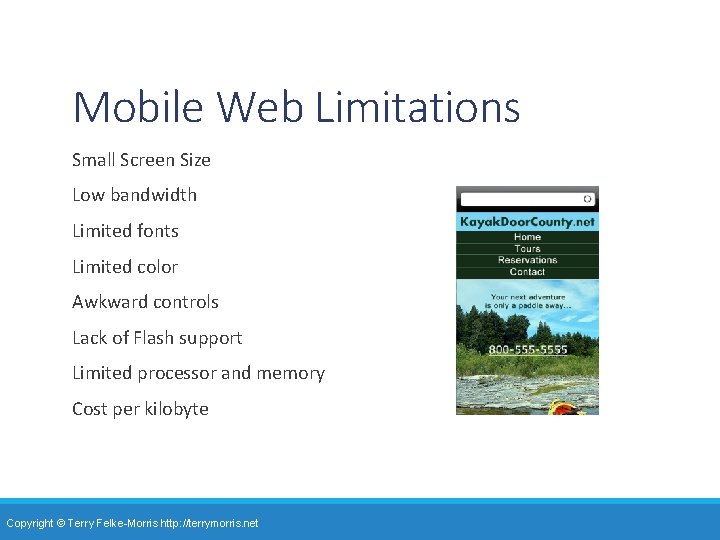 Mobile Web Limitations

Small Screen Size

Low bandwidth

Limited fonts

Limited color

Awkward controls

Lack of Flash support

Limited processor and memory

Cost per kilobyte

KayakDoorCounty.net

Home

Tours

Reservations

Contact

Your next adventure is only a paddle away...

800-555-5555

Copyright © Terry Felke-Morris http://terrymorris.net